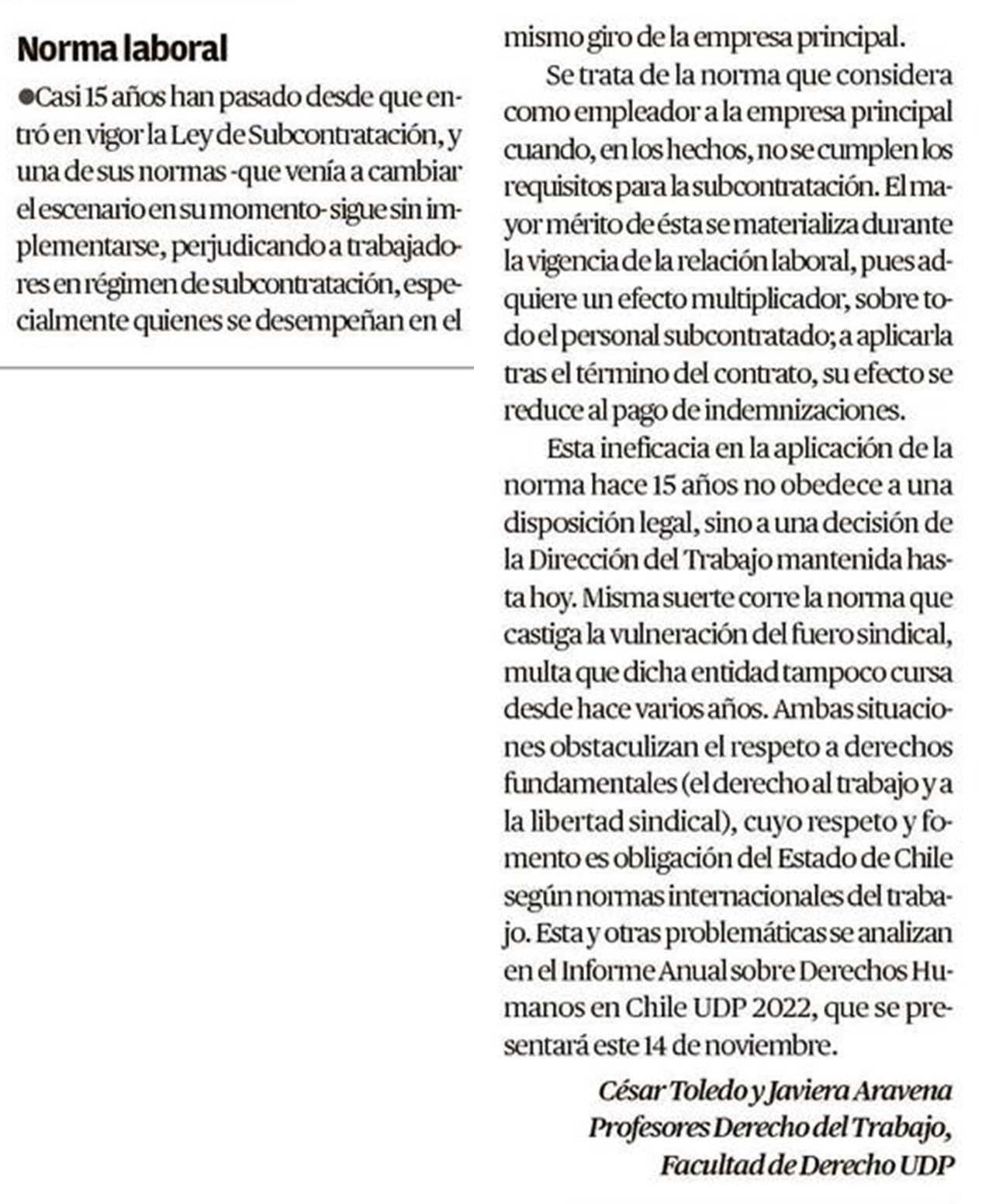 Norma laboral

●Casi 15 años han pasado desde que entró en vigor la Ley de Subcontratación, y una de sus normas -que venía a cambiar el escenario en su momento- sigue sin implementarse, perjudicando a trabajadores en régimen de subcontratación, especialmente quienes se desempeñan en el mismo giro de la empresa principal.

Se trata de la norma que considera como empleador a la empresa principal cuando, en los hechos, no se cumplen los requisitos para la subcontratación. El mayor mérito de ésta se materializa durante la vigencia de la relación laboral, pues adquiere un efecto multiplicador, sobre todo el personal subcontratado; a aplicarla tras el término del contrato, su efecto se reduce al pago de indemnizaciones.

Esta ineficacia en la aplicación de la norma hace 15 años no obedece a una disposición legal, sino a una decisión de la Dirección del Trabajo mantenida hasta hoy. Misma suerte corre la norma que castiga la vulneración del fuero sindical, multa que dicha entidad tampoco cursa desde hace varios años. Ambas situaciones obstaculizan el respeto a derechos fundamentales (el derecho al trabajo y a la libertad sindical), cuyo respeto y fomento es obligación del Estado de Chile según normas internacionales del trabajo. Esta y otras problemáticas se analizan en el Informe Anual sobre Derechos Humanos en Chile UDP 2022, que se presentará este 14 de noviembre.

César Toledo y Javiera Aravena
Profesores Derecho del Trabajo,
Facultad de Derecho UDP